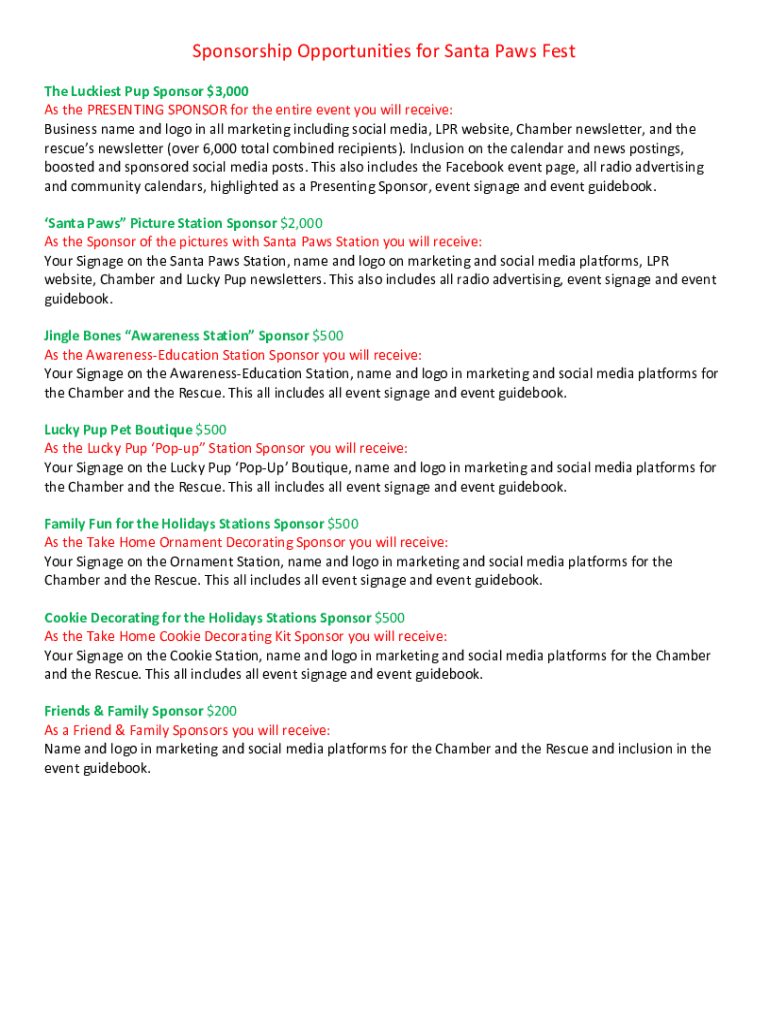 Sponsorship Opportunities for Santa Paws Fest

The Luckiest Pup Sponsor $3,000
As the PRESENTING SPONSOR for the entire event you will receive:
Business name and logo in all marketing including social media, LPR website, Chamber newsletter, and the rescue's newsletter (over 6,000 total combined recipients). Inclusion on the calendar and news postings, boosted and sponsored social media posts. This also includes the Facebook event page, all radio advertising and community calendars, highlighted as a Presenting Sponsor, event signage and event guidebook.

'Santa Paws" Picture Station Sponsor $2,000
As the Sponsor of the pictures with Santa Paws Station you will receive:
Your Signage on the Santa Paws Station, name and logo on marketing and social media platforms, LPR website, Chamber and Lucky Pup newsletters. This also includes all radio advertising, event signage and event guidebook.

Jingle Bones "Awareness Station" Sponsor $500
As the Awareness-Education Station Sponsor you will receive:
Your Signage on the Awareness-Education Station, name and logo in marketing and social media platforms for the Chamber and the Rescue. This all includes all event signage and event guidebook.

Lucky Pup Pet Boutique $500
As the Lucky Pup 'Pop-up" Station Sponsor you will receive:
Your Signage on the Lucky Pup 'Pop-Up' Boutique, name and logo in marketing and social media platforms for the Chamber and the Rescue. This all includes all event signage and event guidebook.

Family Fun for the Holidays Stations Sponsor $500
As the Take Home Ornament Decorating Sponsor you will receive:
Your Signage on the Ornament Station, name and logo in marketing and social media platforms for the Chamber and the Rescue. This all includes all event signage and event guidebook.

Cookie Decorating for the Holidays Stations Sponsor $500
As the Take Home Cookie Decorating Kit Sponsor you will receive:
Your Signage on the Cookie Station, name and logo in marketing and social media platforms for the Chamber and the Rescue. This all includes all event signage and event guidebook.

Friends & Family Sponsor $200
As a Friend & Family Sponsors you will receive:
Name and logo in marketing and social media platforms for the Chamber and the Rescue and inclusion in the event guidebook.